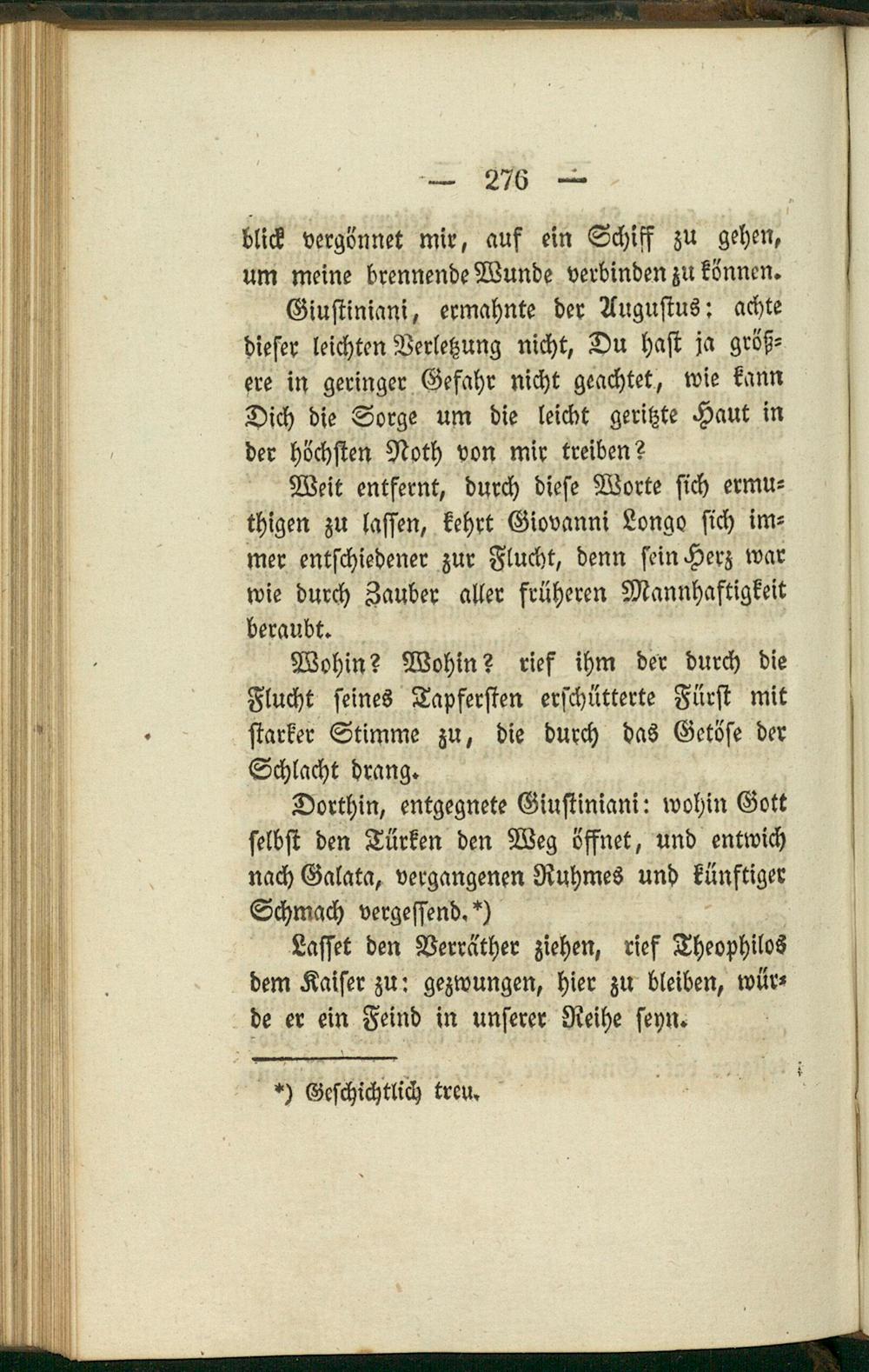 — 276 —

blick vergönnet mir, auf ein Schiff zu gehen, um meine brennende Wunde verbinden zu können.

Giustiniani, ermahnte der Augustus: achte dieser leichten Verletzung nicht, Du hast ja größere in geringer Gefahr nicht geachtet, wie kann Dich die Sorge um die leicht geritzte Haut in der höchsten Noth von mir treiben?

Weit entfernt, durch diese Worte sich ermuthigen zu lassen, kehrt Giovanni Longo sich immer entschiedener zur Flucht, denn sein Herz war wie durch Zauber aller früheren Mannhaftigkeit beraubt.

Wohin? Wohin? rief ihm der durch die Flucht seines Tapfersten erschütterte Fürst mit starker Stimme zu, die durch das Getöse der Schlacht drang.

Dorthin, entgegnete Giustiniani: wohin Gott selbst den Türken den Weg öffnet, und entwich nach Galata, vergangenen Ruhmes und künftiger Schmach vergessend.*)

Lasset den Verräther ziehen, rief Theophilos dem Kaiser zu: gezwungen, hier zu bleiben, würde er ein Feind in unserer Reihe seyn.

*) Geschichtlich treu.